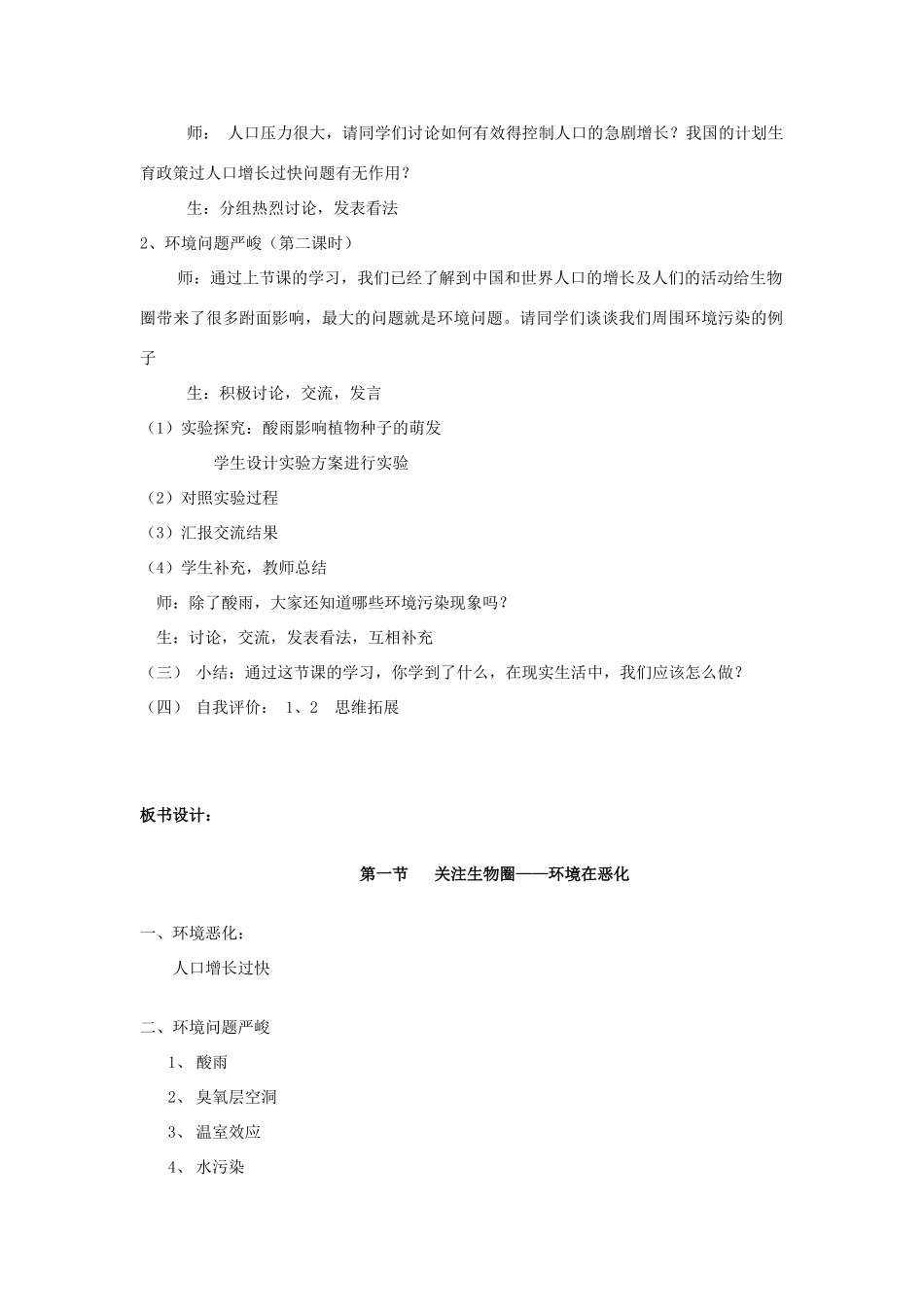 师： 人口压力很大，请同学们讨论如何有效得控制人口的急剧增长？我国的计划生育政策过人口增长过快问题有无作用？

生：分组热烈讨论，发表看法

2、环境问题严峻（第二课时）

师：通过上节课的学习，我们已经了解到中国和世界人口的增长及人们的活动给生物圈带来了很多跗面影响，最大的问题就是环境问题。请同学们谈谈我们周围环境污染的例子

生：积极讨论，交流，发言

（1）实验探究：酸雨影响植物种子的萌发

学生设计实验方案进行实验

（2）对照实验过程

（3）汇报交流结果

（4）学生补充，教师总结

师：除了酸雨，大家还知道哪些环境污染现象吗？

生：讨论，交流，发表看法，互相补充

（三） 小结：通过这节课的学习，你学到了什么，在现实生活中，我们应该怎么做？

（四） 自我评价： 1、2 思维拓展

板书设计：

第一节 关注生物圈——环境在恶化

一、环境恶化：

人口增长过快

二、环境问题严峻

1、 酸雨

2、 臭氧层空洞

3、 温室效应

4、 水污染